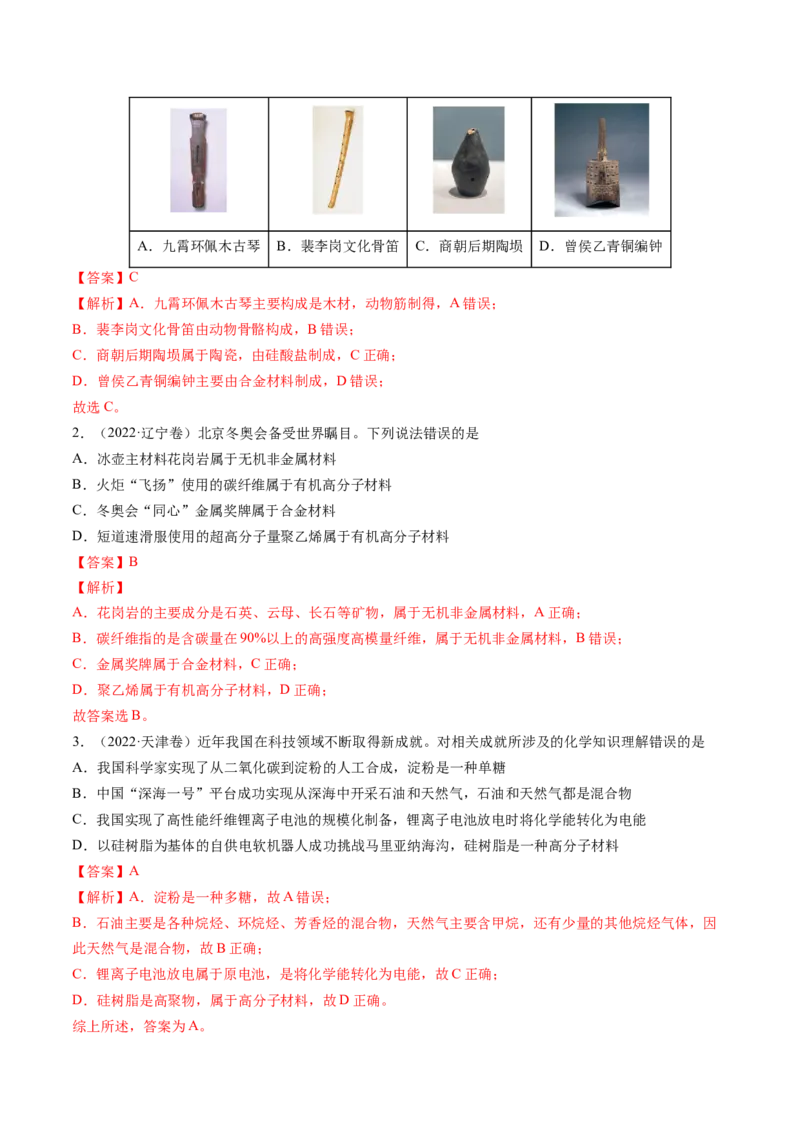 | A．九霄环佩木古琴 | B．裴李岗文化骨笛 | C．商朝后期陶埙 | D．曾侯乙青铜编钟 |
|---|---|---|---|

【答案】C

【解析】A．九霄环佩木古琴主要构成是木材，动物筋制得，A错误；

B．裴李岗文化骨笛由动物骨骼构成，B错误；

C．商朝后期陶埙属于陶瓷，由硅酸盐制成，C正确；

D．曾侯乙青铜编钟主要由合金材料制成，D错误；

故选C。

2．（2022·辽宁卷）北京冬奥会备受世界瞩目。下列说法错误的是

A．冰壶主材料花岗岩属于无机非金属材料

B．火炬“飞扬”使用的碳纤维属于有机高分子材料

C．冬奥会“同心”金属奖牌属于合金材料

D．短道速滑服使用的超高分子量聚乙烯属于有机高分子材料

【答案】B

【解析】

A．花岗岩的主要成分是石英、云母、长石等矿物，属于无机非金属材料，A正确；

B．碳纤维指的是含碳量在90%以上的高强度高模量纤维，属于无机非金属材料，B错误；

C．金属奖牌属于合金材料，C正确；

D．聚乙烯属于有机高分子材料，D正确；

故答案选B。

3．（2022·天津卷）近年我国在科技领域不断取得新成就。对相关成就所涉及的化学知识理解错误的是

A．我国科学家实现了从二氧化碳到淀粉的人工合成，淀粉是一种单糖

B．中国“深海一号”平台成功实现从深海中开采石油和天然气，石油和天然气都是混合物

C．我国实现了高性能纤维锂离子电池的规模化制备，锂离子电池放电时将化学能转化为电能

D．以硅树脂为基体的自供电软机器人成功挑战马里亚纳海沟，硅树脂是一种高分子材料

【答案】A

【解析】A．淀粉是一种多糖，故A错误；

B．石油主要是各种烷烃、环烷烃、芳香烃的混合物，天然气主要含甲烷，还有少量的其他烷烃气体，因此天然气是混合物，故B正确；

C．锂离子电池放电属于原电池，是将化学能转化为电能，故C正确；

D．硅树脂是高聚物，属于高分子材料，故D正确。

综上所述，答案为A。